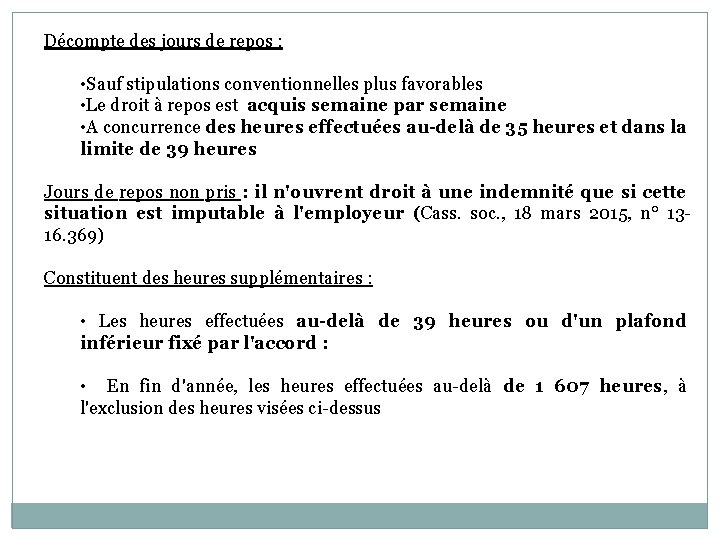 Décompte des jours de repos :

•Sauf stipulations conventionnelles plus favorables
•Le droit à repos est acquis semaine par semaine
•A concurrence des heures effectuées au-delà de 35 heures et dans la limite de 39 heures

Jours de repos non pris : il n'ouvrent droit à une indemnité que si cette situation est imputable à l'employeur (Cass. soc., 18 mars 2015, n° 13-16.369)

Constituent des heures supplémentaires :

• Les heures effectuées au-delà de 39 heures ou d'un plafond inférieur fixé par l'accord :

• En fin d'année, les heures effectuées au-delà de 1 607 heures, à l'exclusion des heures visées ci-dessus